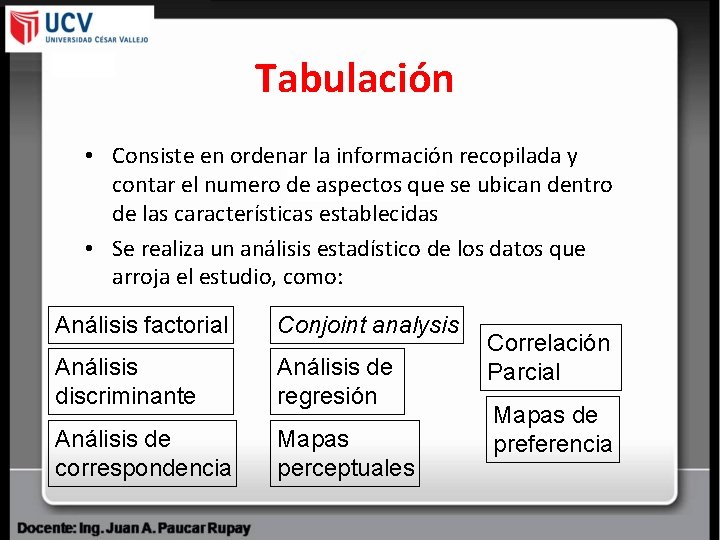 UCV
UNIVERSIDAD CÉSAR VALLEJO

Tabulación

• Consiste en ordenar la información recopilada y contar el numero de aspectos que se ubican dentro de las características establecidas

• Se realiza un análisis estadístico de los datos que arroja el estudio, como:

Análisis factorial

Análisis discriminante

Análisis de correspondencia

Conjoint analysis

Análisis de regresión

Mapas perceptuales

Correlación Parcial

Mapas de preferencia

Docente: Ing. Juan A. Paucar Rupay